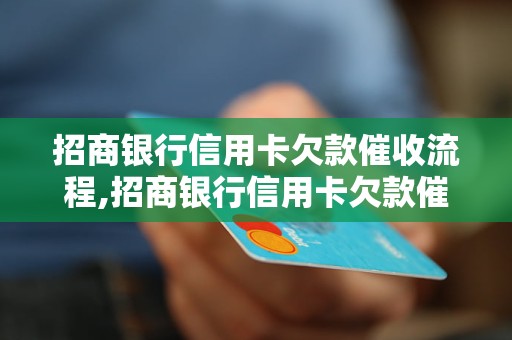 招商银行信用卡欠款催收流程,招商银行信用卡欠款催